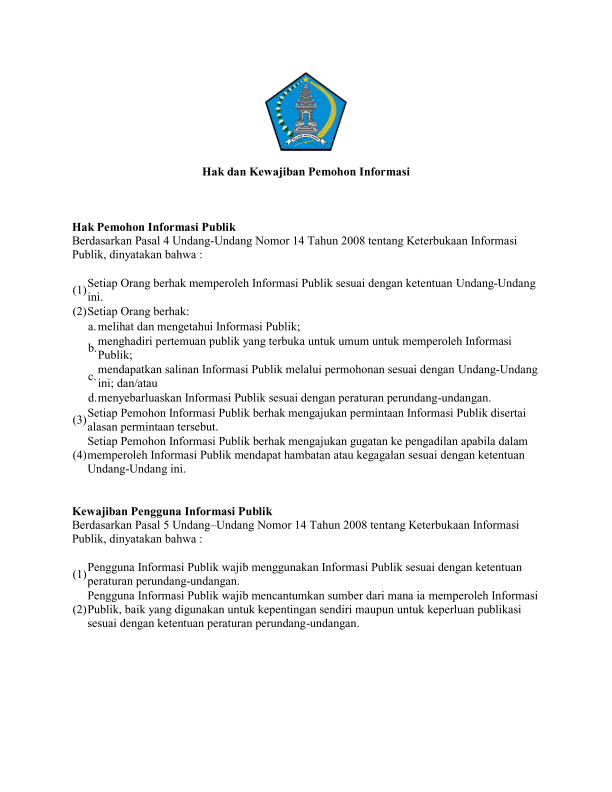 Hak dan Kewajiban Pemohon Informasi

Hak Pemohon Informasi Publik
Berdasarkan Pasal 4 Undang-Undang Nomor 14 Tahun 2008 tentang Keterbukaan Informasi Publik, dinyatakan bahwa :

(1) Setiap Orang berhak memperoleh Informasi Publik sesuai dengan ketentuan Undang-Undang ini.
(2) Setiap Orang berhak:
a. melihat dan mengetahui Informasi Publik;
b. menghadiri pertemuan publik yang terbuka untuk umum untuk memperoleh Informasi Publik;
c. mendapatkan salinan Informasi Publik melalui permohonan sesuai dengan Undang-Undang ini; dan/atau
d. menyebarluaskan Informasi Publik sesuai dengan peraturan perundang-undangan.
(3) Setiap Pemohon Informasi Publik berhak mengajukan permintaan Informasi Publik disertai alasan permintaan tersebut.
(4) Setiap Pemohon Informasi Publik berhak mengajukan gugatan ke pengadilan apabila dalam memperoleh Informasi Publik mendapat hambatan atau kegagalan sesuai dengan ketentuan Undang-Undang ini.

Kewajiban Pengguna Informasi Publik
Berdasarkan Pasal 5 Undang–Undang Nomor 14 Tahun 2008 tentang Keterbukaan Informasi Publik, dinyatakan bahwa :

(1) Pengguna Informasi Publik wajib menggunakan Informasi Publik sesuai dengan ketentuan peraturan perundang-undangan.
(2) Pengguna Informasi Publik wajib mencantumkan sumber dari mana ia memperoleh Informasi Publik, baik yang digunakan untuk kepentingan sendiri maupun untuk keperluan publikasi sesuai dengan ketentuan peraturan perundang-undangan.